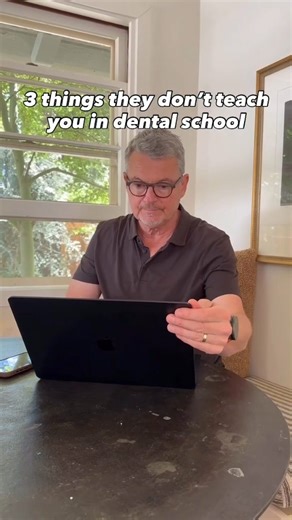 3 things they don't teach you in dental school